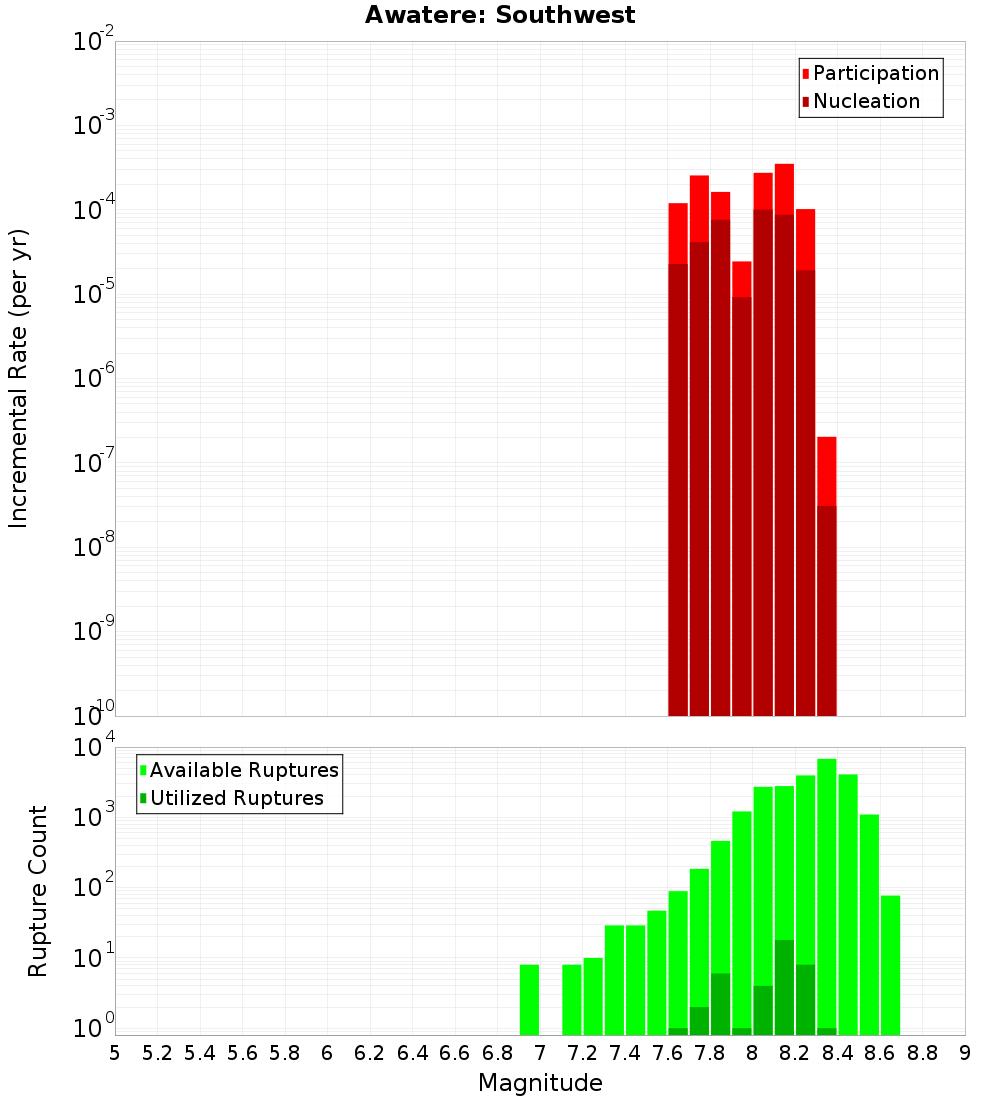 Awatere: Southwest

Participation
Nucleation

Incremental Rate (per yr)

$10^{-2}$
$10^{-3}$
$10^{-4}$
$10^{-5}$
$10^{-6}$
$10^{-7}$
$10^{-8}$
$10^{-9}$
$10^{-10}$

Available Ruptures
Utilized Ruptures

Rupture Count

$10^{4}$
$10^{3}$
$10^{2}$
$10^{1}$
$10^{0}$

5 5.2 5.4 5.6 5.8 6 6.2 6.4 6.6 6.8 7 7.2 7.4 7.6 7.8 8 8.2 8.4 8.6 8.8 9

Magnitude